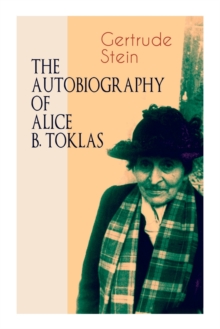 Gertrude Stein

THE AUTOBIOGRAPHY OF ALICE B. TOKLAS